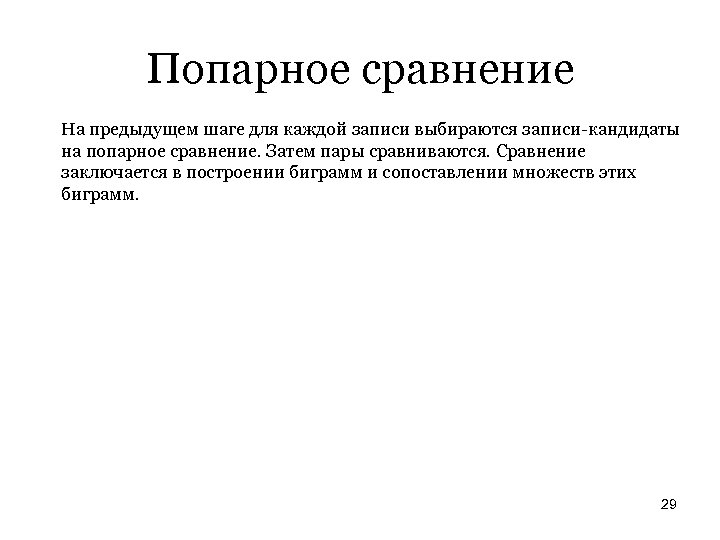 Попарное сравнение

На предыдущем шаге для каждой записи выбираются записи-кандидаты на попарное сравнение. Затем пары сравниваются. Сравнение заключается в построении биграмм и сопоставлении множеств этих биграмм.

29